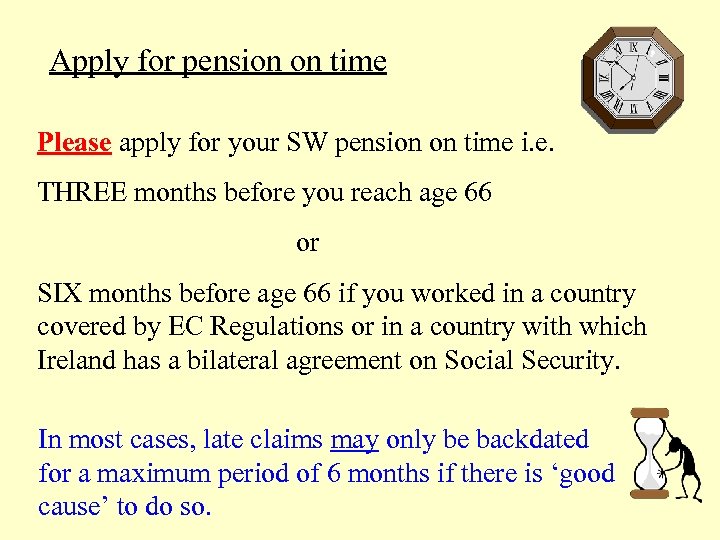 Apply for pension on time

Please apply for your SW pension on time i.e.

THREE months before you reach age 66

or

SIX months before age 66 if you worked in a country covered by EC Regulations or in a country with which Ireland has a bilateral agreement on Social Security.

In most cases, late claims may only be backdated for a maximum period of 6 months if there is ‘good cause’ to do so.